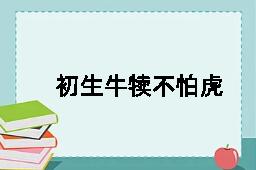 初生牛犊不怕虎